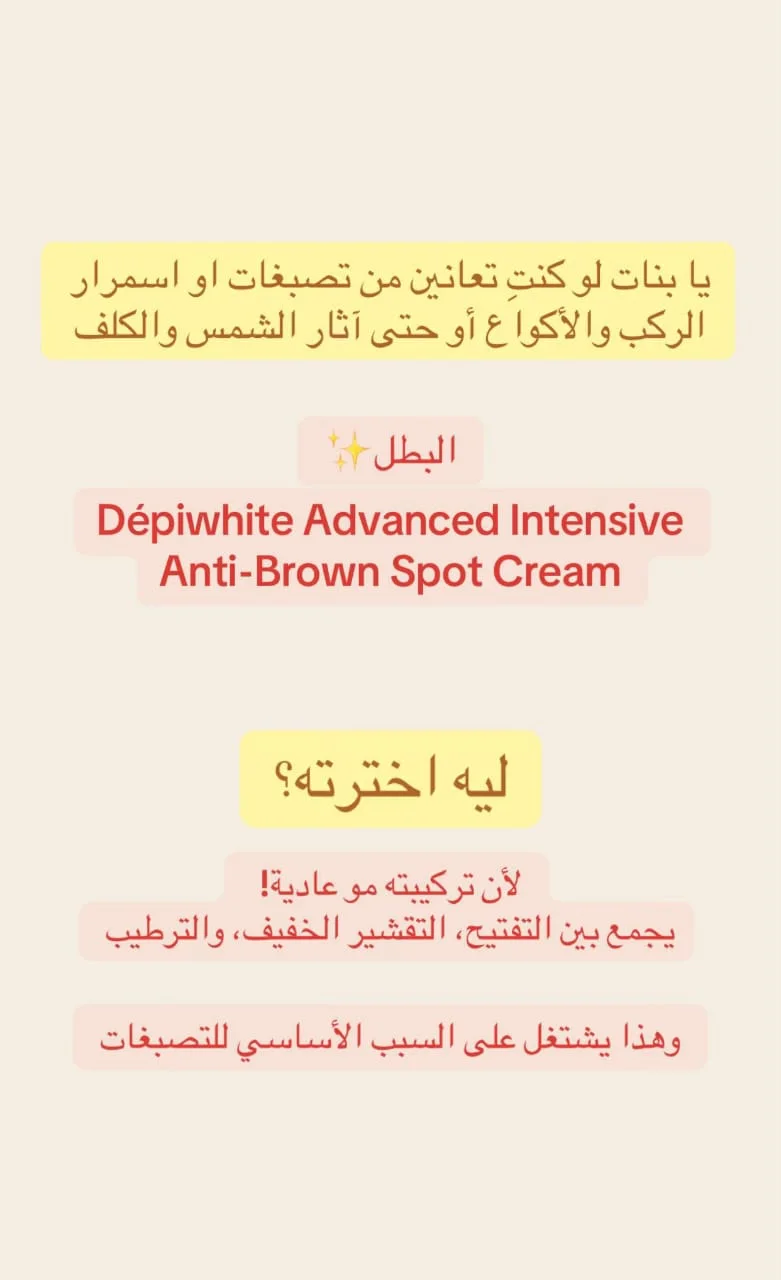 يا بنات لو كنتِ تعانين من تصبغات او اسمرار الركب والأكواع أو حتى آثار الشمس والكلف

البطل✨

Dépiwhite Advanced Intensive Anti-Brown Spot Cream

ليه اخترته؟

لأن تركيبته مو عادية!
يجمع بين التفتيح، التقشير الخفيف، والترطيب

وهذا يشتغل على السبب الأساسي للتصبغات